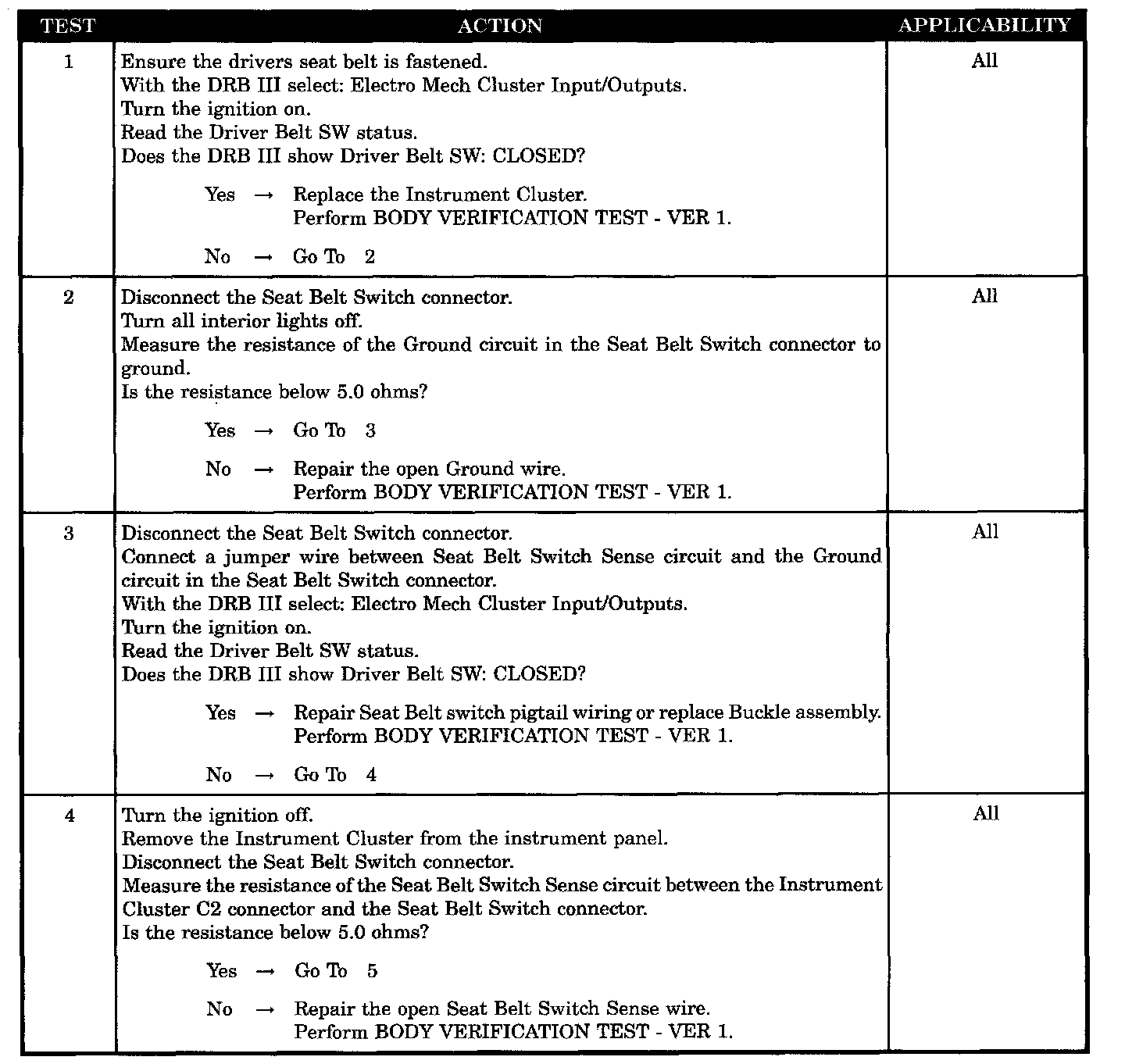 | TEST | ACTION | APPLICABILITY |
|---|---|---|
| 1 | Ensure the drivers seat belt is fastened.<br>With the DRB III select: Electro Mech Cluster Input/Outputs.<br>Turn the ignition on.<br>Read the Driver Belt SW status.<br>Does the DRB III show Driver Belt SW: CLOSED?<br><br>Yes → Replace the Instrument Cluster.<br>Perform BODY VERIFICATION TEST - VER 1.<br><br>No → Go To 2 | All |
| 2 | Disconnect the Seat Belt Switch connector.<br>Turn all interior lights off.<br>Measure the resistance of the Ground circuit in the Seat Belt Switch connector to ground.<br>Is the resistance below 5.0 ohms?<br><br>Yes → Go To 3<br><br>No → Repair the open Ground wire.<br>Perform BODY VERIFICATION TEST - VER 1. | All |
| 3 | Disconnect the Seat Belt Switch connector.<br>Connect a jumper wire between Seat Belt Switch Sense circuit and the Ground circuit in the Seat Belt Switch connector.<br>With the DRB III select: Electro Mech Cluster Input/Outputs.<br>Turn the ignition on.<br>Read the Driver Belt SW status.<br>Does the DRB III show Driver Belt SW: CLOSED?<br><br>Yes → Repair Seat Belt switch pigtail wiring or replace Buckle assembly.<br>Perform BODY VERIFICATION TEST - VER 1.<br><br>No → Go To 4 | All |
| 4 | Turn the ignition off.<br>Remove the Instrument Cluster from the instrument panel.<br>Disconnect the Seat Belt Switch connector.<br>Measure the resistance of the Seat Belt Switch Sense circuit between the Instrument Cluster C2 connector and the Seat Belt Switch connector.<br>Is the resistance below 5.0 ohms?<br><br>Yes → Go To 5<br><br>No → Repair the open Seat Belt Switch Sense wire.<br>Perform BODY VERIFICATION TEST - VER 1. | All |